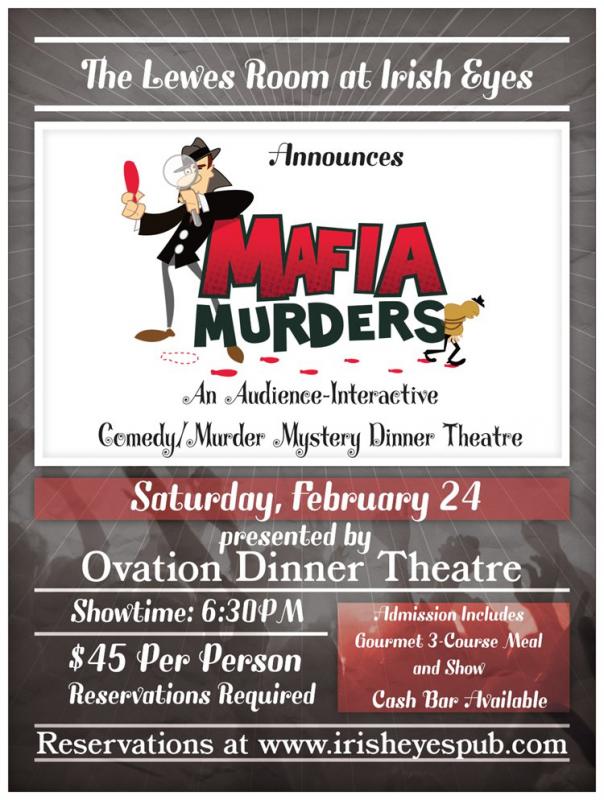 The Lewes Room at Irish Eyes

Announces

MAFIA MURDERS

An Audience-Interactive

Comedy/Murder Mystery Dinner Theatre

Saturday, February 24

presented by

Ovation Dinner Theatre

Showtime: 6:30PM

$45 Per Person

Reservations Required

Admission Includes

Gourmet 3-Course Meal

and Show

Cash Bar Available

Reservations at www.irisheyespub.com